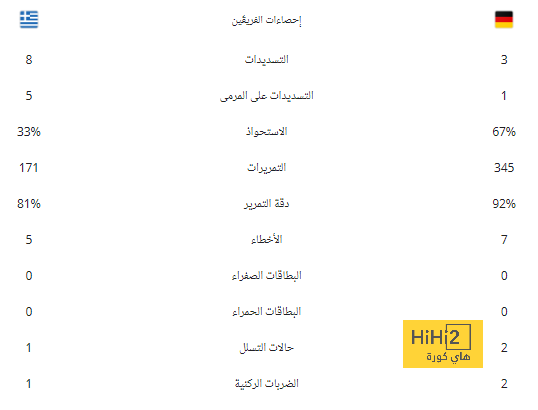 | | إحصاءات الفريقين | |
|---|---|---|
| 8 | التسديدات | 3 |
| 5 | التسديدات على المرمى | 1 |
| 33% | الاستحواذ | 67% |
| 171 | التمريرات | 345 |
| 81% | دقة التمرير | 92% |
| 5 | الأخطاء | 7 |
| 0 | البطاقات الصفراء | 0 |
| 0 | البطاقات الحمراء | 0 |
| 1 | حالات التسلل | 2 |
| 1 | الضربات الركنية | 2 |

HiHi2
هاي كورة